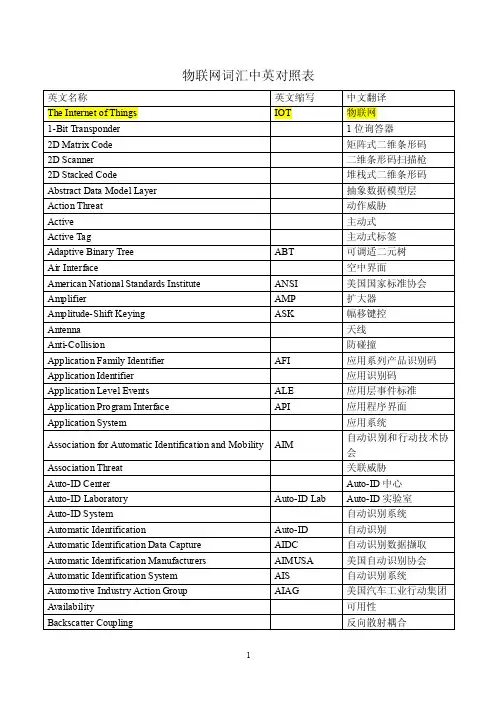 物联网词汇中英对照表

| 英文名称 | 英文缩写 | 中文翻译 |
|---|---|---|
| The Internet of Things | IOT | 物联网 |
| 1-Bit Transponder | | 1 位询答器 |
| 2D Matrix Code | | 矩阵式二维条形码 |
| 2D Scanner | | 二维条形码扫描枪 |
| 2D Stacked Code | | 堆栈式二维条形码 |
| Abstract Data Model Layer | | 抽象数据模型层 |
| Action Threat | | 动作威胁 |
| Active | | 主动式 |
| Active Tag | | 主动式标签 |
| Adaptive Binary Tree | ABT | 可调适二元树 |
| Air Interface | | 空中界面 |
| American National Standards Institute | ANSI | 美国国家标准协会 |
| Amplifier | AMP | 扩大器 |
| Amplitude-Shift Keying | ASK | 幅移键控 |
| Antenna | | 天线 |
| Anti-Collision | | 防碰撞 |
| Application Family Identifier | AFI | 应用系列产品识别码 |
| Application Identifier | | 应用识别码 |
| Application Level Events | ALE | 应用层事件标准 |
| Application Program Interface | API | 应用程序界面 |
| Application System | | 应用系统 |
| Association for Automatic Identification and Mobility | AIM | 自动识别和行动技术协会 |
| Association Threat | | 关联威胁 |
| Auto-ID Center | | Auto-ID 中心 |
| Auto-ID Laboratory | Auto-ID Lab | Auto-ID 实验室 |
| Auto-ID System | | 自动识别系统 |
| Automatic Identification | Auto-ID | 自动识别 |
| Automatic Identification Data Capture | AIDC | 自动识别数据撷取 |
| Automatic Identification Manufacturers | AIMUSA | 美国自动识别协会 |
| Automatic Identification System | AIS | 自动识别系统 |
| Automotive Industry Action Group | AIAG | 美国汽车工业行动集团 |
| Availability | | 可用性 |
| Backscatter Coupling | | 反向散射耦合 |

1